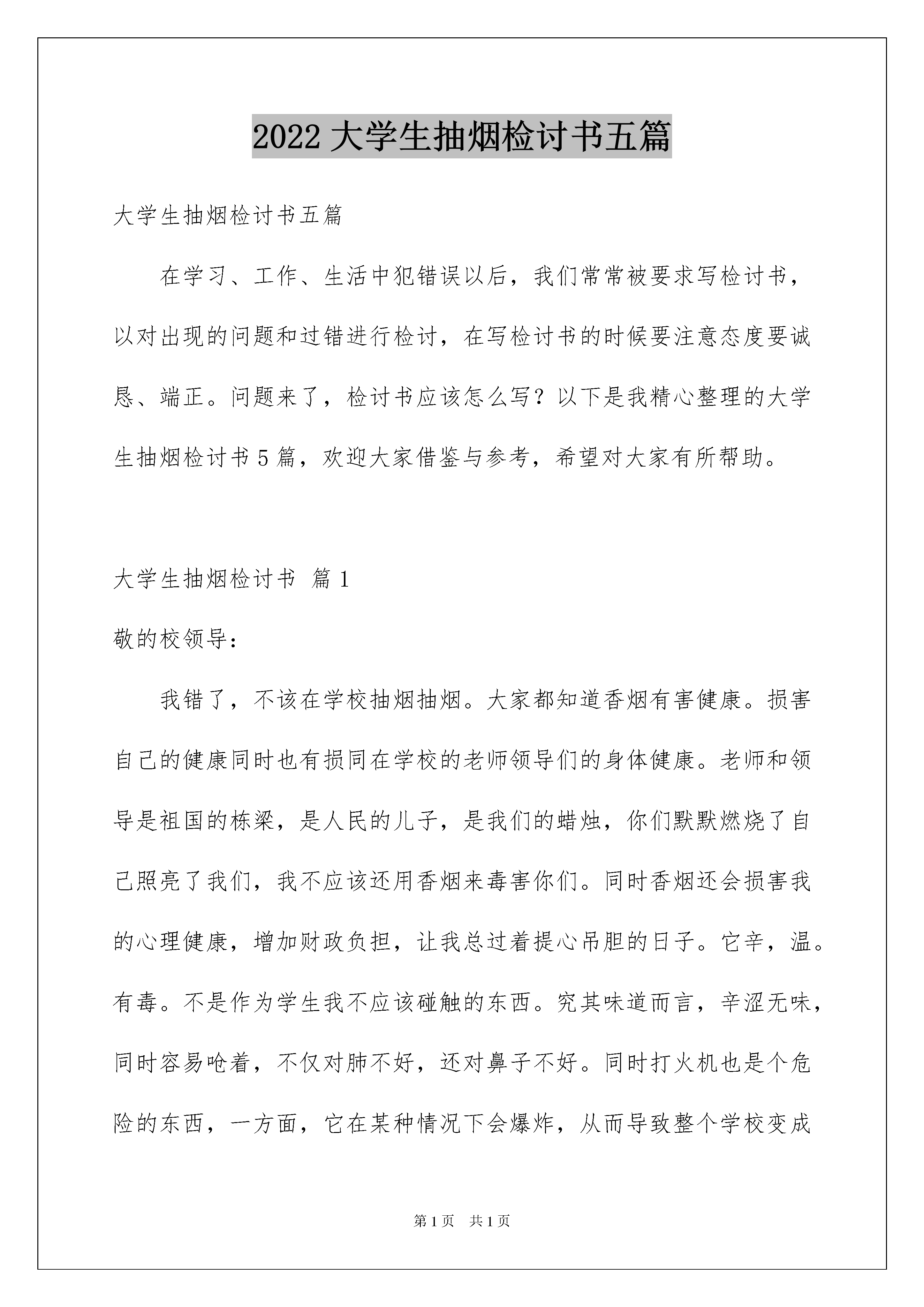 2022 大学生抽烟检讨书五篇

大学生抽烟检讨书五篇

在学习、工作、生活中犯错误以后，我们常常被要求写检讨书，以对出现的问题和过错进行检讨，在写检讨书的时候要注意态度要诚恳、端正。问题来了，检讨书应该怎么写？以下是我精心整理的大学生抽烟检讨书 5 篇，欢迎大家借鉴与参考，希望对大家有所帮助。

大学生抽烟检讨书 篇 1

敬的校领导：

我错了，不该在学校抽烟抽烟。大家都知道香烟有害健康。损害自己的健康同时也有损同在学校的老师领导们的身体健康。老师和领导是祖国的栋梁，是人民的儿子，是我们的蜡烛，你们默默燃烧了自己照亮了我们，我不应该还用香烟来毒害你们。同时香烟还会损害我的心理健康，增加财政负担，让我总过着提心吊胆的日子。它辛，温。有毒。不是作为学生我不应该碰触的东西。究其味道而言，辛涩无味，同时容易呛着，不仅对肺不好，还对鼻子不好。同时打火机也是个危险的东西，一方面，它在某种情况下会爆炸，从而导致整个学校变成

第 1 页 共 1 页